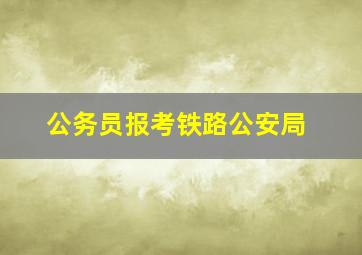 公务员报考铁路公安局